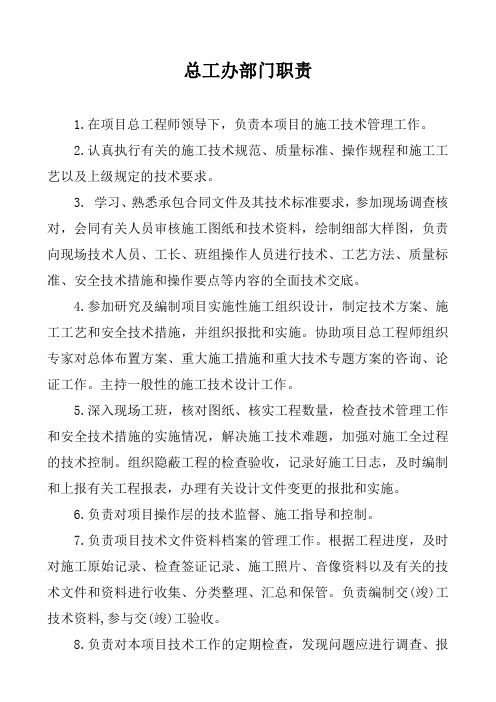 总工办部门职责

1.在项目总工程师领导下，负责本项目的施工技术管理工作。

2.认真执行有关的施工技术规范、质量标准、操作规程和施工工艺以及上级规定的技术要求。

3. 学习、熟悉承包合同文件及其技术标准要求，参加现场调查核对，会同有关人员审核施工图纸和技术资料，绘制细部大样图，负责向现场技术人员、工长、班组操作人员进行技术、工艺方法、质量标准、安全技术措施和操作要点等内容的全面技术交底。

4.参加研究及编制项目实施性施工组织设计，制定技术方案、施工工艺和安全技术措施，并组织报批和实施。协助项目总工程师组织专家对总体布置方案、重大施工措施和重大技术专题方案的咨询、论证工作。主持一般性的施工技术设计工作。

5.深入现场工班，核对图纸、核实工程数量，检查技术管理工作和安全技术措施的实施情况，解决施工技术难题，加强对施工全过程的技术控制。组织隐蔽工程的检查验收，记录好施工日志，及时编制和上报有关工程报表，办理有关设计文件变更的报批和实施。

6.负责对项目操作层的技术监督、施工指导和控制。

7.负责项目技术文件资料档案的管理工作。根据工程进度，及时对施工原始记录、检查签证记录、施工照片、音像资料以及有关的技术文件和资料进行收集、分类整理、汇总和保管。负责编制交(竣)工技术资料,参与交(竣)工验收。

8.负责对本项目技术工作的定期检查，发现问题应进行调查、报